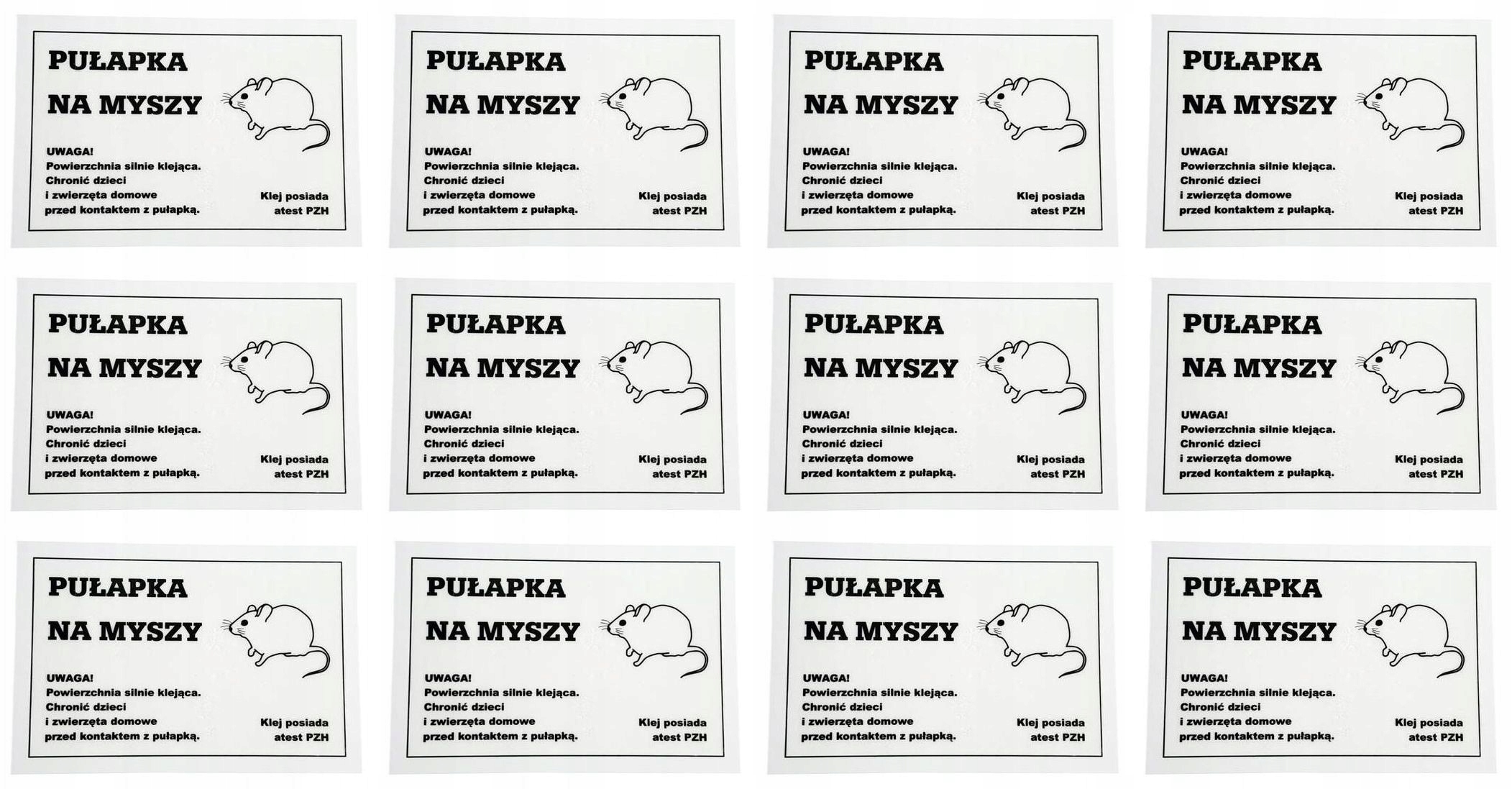 PUŁAPKA
NA MYSZY

UWAGA!
Powierzchnia silnie klejąca.
Chronić dzieci
i zwierzęta domowe
przed kontaktem z pułapką.

Klej posiada
atest PZH

PUŁAPKA
NA MYSZY

UWAGA!
Powierzchnia silnie klejąca.
Chronić dzieci
i zwierzęta domowe
przed kontaktem z pułapką.

Klej posiada
atest PZH

PUŁAPKA
NA MYSZY

UWAGA!
Powierzchnia silnie klejąca.
Chronić dzieci
i zwierzęta domowe
przed kontaktem z pułapką.

Klej posiada
atest PZH

PUŁAPKA
NA MYSZY

UWAGA!
Powierzchnia silnie klejąca.
Chronić dzieci
i zwierzęta domowe
przed kontaktem z pułapką.

Klej posiada
atest PZH

PUŁAPKA
NA MYSZY

UWAGA!
Powierzchnia silnie klejąca.
Chronić dzieci
i zwierzęta domowe
przed kontaktem z pułapką.

Klej posiada
atest PZH

PUŁAPKA
NA MYSZY

UWAGA!
Powierzchnia silnie klejąca.
Chronić dzieci
i zwierzęta domowe
przed kontaktem z pułapką.

Klej posiada
atest PZH

PUŁAPKA
NA MYSZY

UWAGA!
Powierzchnia silnie klejąca.
Chronić dzieci
i zwierzęta domowe
przed kontaktem z pułapką.

Klej posiada
atest PZH

PUŁAPKA
NA MYSZY

UWAGA!
Powierzchnia silnie klejąca.
Chronić dzieci
i zwierzęta domowe
przed kontaktem z pułapką.

Klej posiada
atest PZH

PUŁAPKA
NA MYSZY

UWAGA!
Powierzchnia silnie klejąca.
Chronić dzieci
i zwierzęta domowe
przed kontaktem z pułapką.

Klej posiada
atest PZH

PUŁAPKA
NA MYSZY

UWAGA!
Powierzchnia silnie klejąca.
Chronić dzieci
i zwierzęta domowe
przed kontaktem z pułapką.

Klej posiada
atest PZH

PUŁAPKA
NA MYSZY

UWAGA!
Powierzchnia silnie klejąca.
Chronić dzieci
i zwierzęta domowe
przed kontaktem z pułapką.

Klej posiada
atest PZH

PUŁAPKA
NA MYSZY

UWAGA!
Powierzchnia silnie klejąca.
Chronić dzieci
i zwierzęta domowe
przed kontaktem z pułapką.

Klej posiada
atest PZH